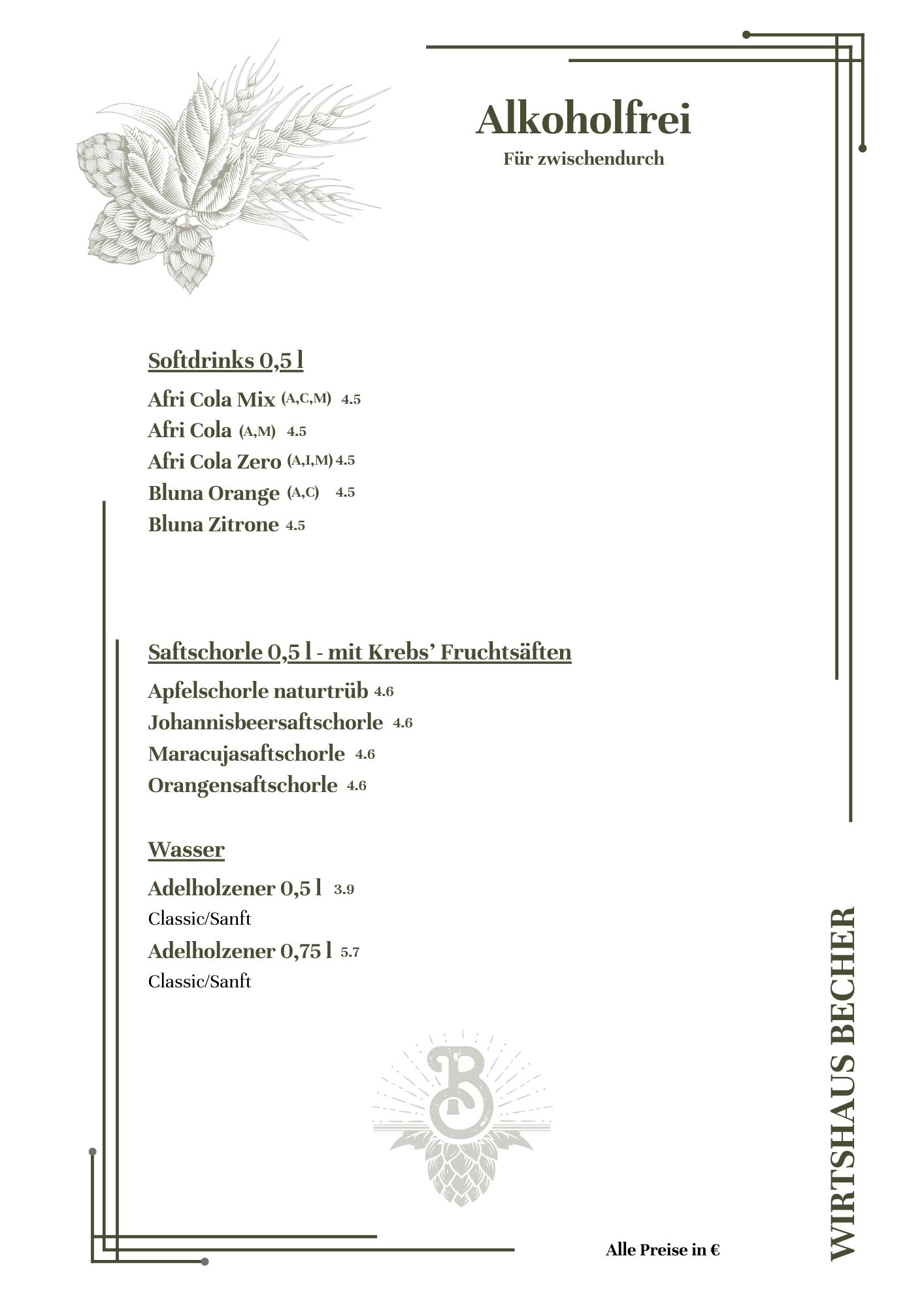 Alkoholfrei
Für zwischendurch

Softdrinks 0,5 l

Afri Cola Mix (A,C,M) 4.5
Afri Cola (A,M) 4.5
Afri Cola Zero (A,I,M) 4.5
Bluna Orange (A,C) 4.5
Bluna Zitrone 4.5

Saftschorle 0,5 l - mit Krebs' Fruchtsäften

Apfelschorle naturtrüb 4.6
Johannisbeersaftschorle 4.6
Maracujasaftschorle 4.6
Orangensaftschorle 4.6

Wasser

Adelholzener 0,5 l 3.9
Classic/Sanft
Adelholzener 0,75 l 5.7
Classic/Sanft

B

Alle Preise in €

WIRTSHAUS BECHER